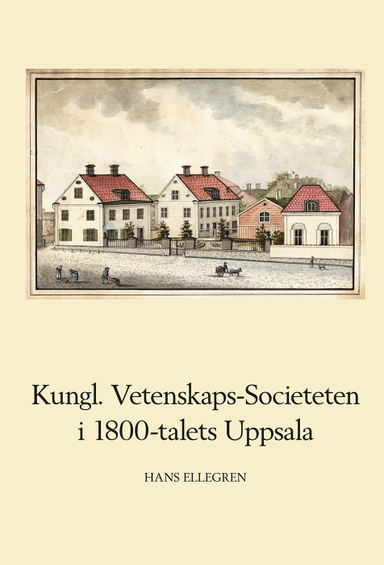 Kungl. Vetenskaps-Societeten i 1800-talets Uppsala

HANS ELLEGREN